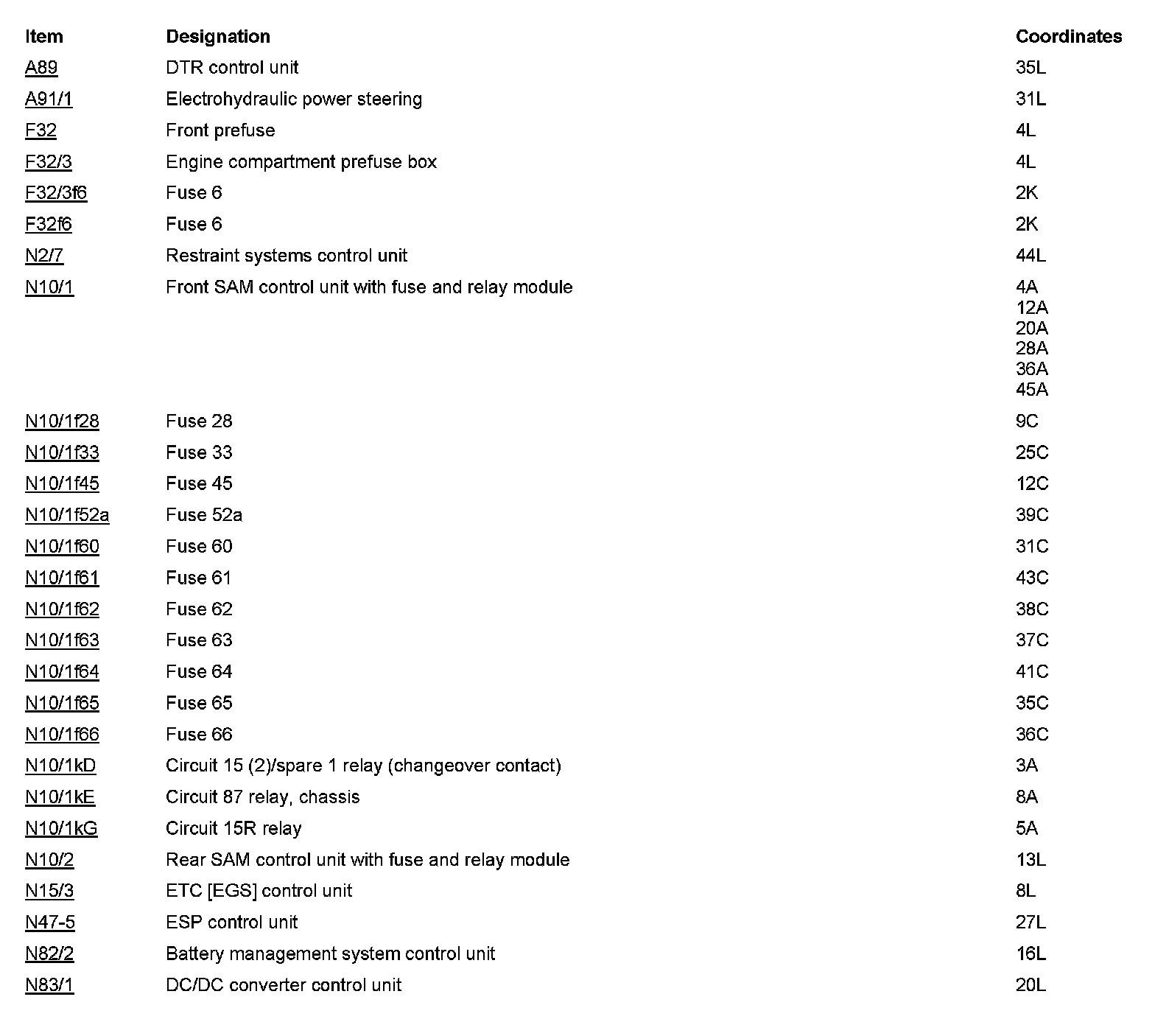 | Item | Designation | Coordinates |
|---|---|---|
| A89 | DTR control unit | 35L |
| A91/1 | Electrohydraulic power steering | 31L |
| F32 | Front prefuse | 4L |
| F32/3 | Engine compartment prefuse box | 4L |
| F32/3f6 | Fuse 6 | 2K |
| F32f6 | Fuse 6 | 2K |
| N2/7 | Restraint systems control unit | 44L |
| N10/1 | Front SAM control unit with fuse and relay module | 4A 12A 20A 28A 36A 45A |
| N10/1f28 | Fuse 28 | 9C |
| N10/1f33 | Fuse 33 | 25C |
| N10/1f45 | Fuse 45 | 12C |
| N10/1f52a | Fuse 52a | 39C |
| N10/1f60 | Fuse 60 | 31C |
| N10/1f61 | Fuse 61 | 43C |
| N10/1f62 | Fuse 62 | 38C |
| N10/1f63 | Fuse 63 | 37C |
| N10/1f64 | Fuse 64 | 41C |
| N10/1f65 | Fuse 65 | 35C |
| N10/1f66 | Fuse 66 | 36C |
| N10/1kD | Circuit 15 (2)/spare 1 relay (changeover contact) | 3A |
| N10/1kE | Circuit 87 relay, chassis | 8A |
| N10/1kG | Circuit 15R relay | 5A |
| N10/2 | Rear SAM control unit with fuse and relay module | 13L |
| N15/3 | ETC [EGS] control unit | 8L |
| N47-5 | ESP control unit | 27L |
| N82/2 | Battery management system control unit | 16L |
| N83/1 | DC/DC converter control unit | 20L |